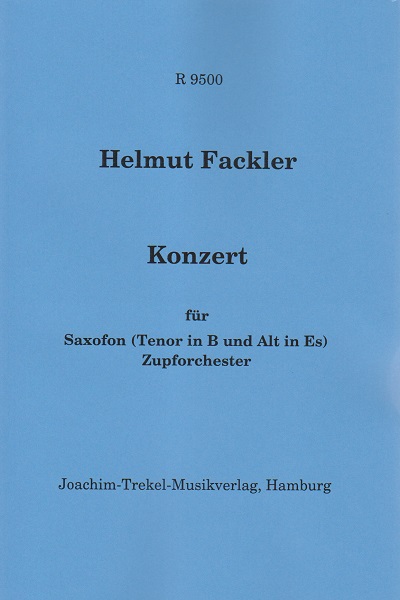 R 9500

Helmut Fackler

Konzert

für

Saxofon (Tenor in B und Alt in Es)
Zupforchester

Joachim-Trekel-Musikverlag, Hamburg